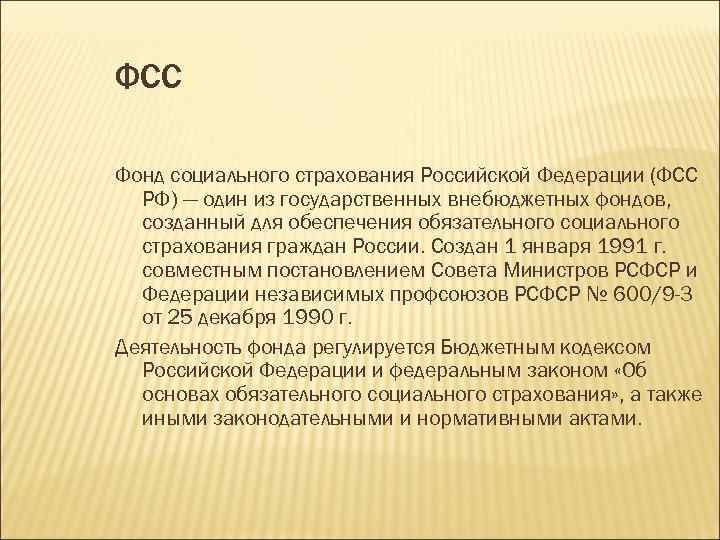 ФСС

Фонд социального страхования Российской Федерации (ФСС РФ) — один из государственных внебюджетных фондов, созданный для обеспечения обязательного социального страхования граждан России. Создан 1 января 1991 г. совместным постановлением Совета Министров РСФСР и Федерации независимых профсоюзов РСФСР № 600/9-3 от 25 декабря 1990 г.

Деятельность фонда регулируется Бюджетным кодексом Российской Федерации и федеральным законом «Об основах обязательного социального страхования», а также иными законодательными и нормативными актами.